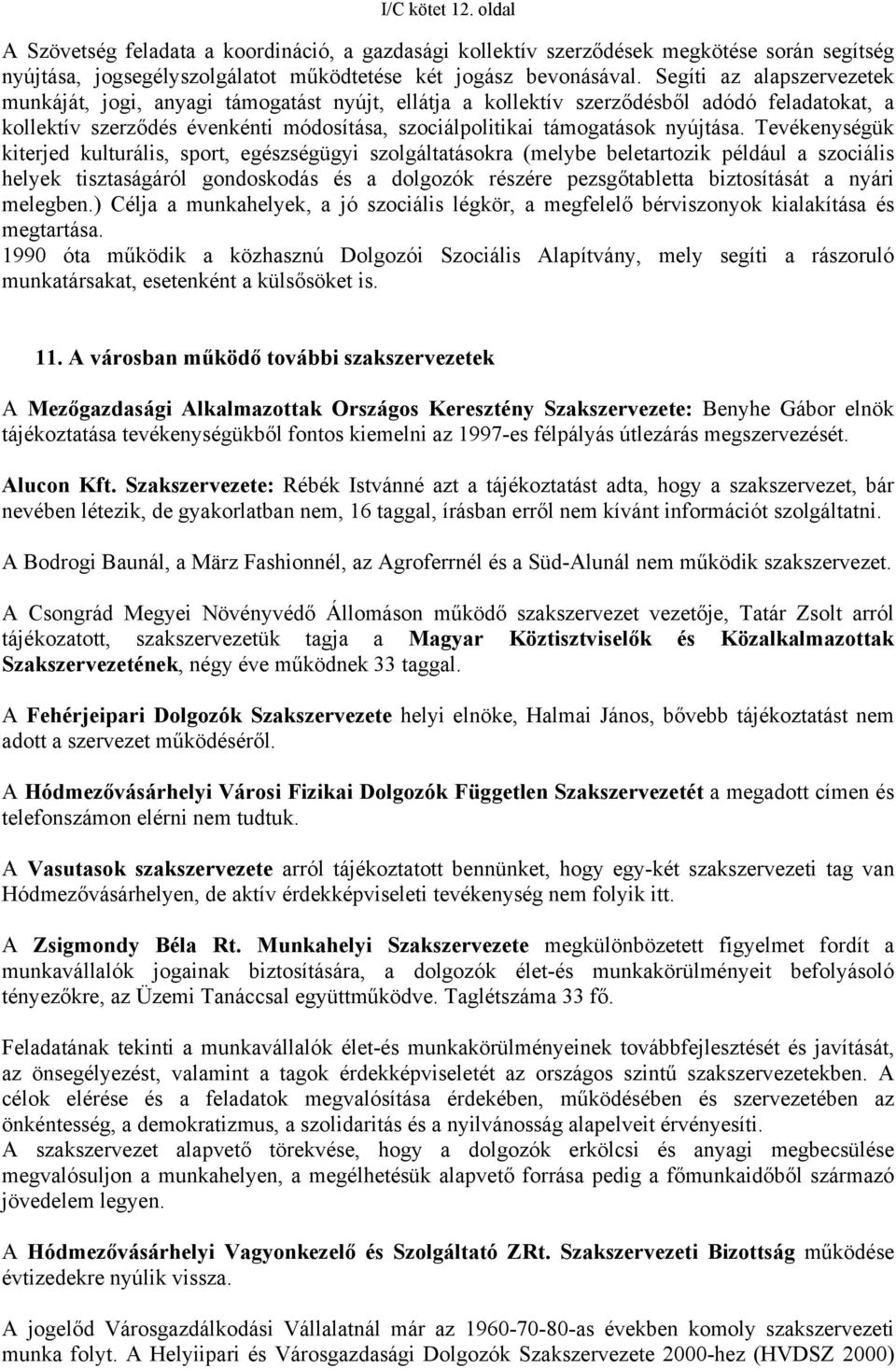 I/C kötet 12. oldal

A Szövetség feladata a koordináció, a gazdasági kollektív szerződések megkötése során segítség nyújtása, jogsegélyszolgálatot működtetése két jogász bevonásával. Segíti az alapszervezetek munkáját, jogi, anyagi támogatást nyújt, ellátja a kollektív szerződésből adódó feladatokat, a kollektív szerződés évenkénti módosítása, szociálpolitikai támogatások nyújtása. Tevékenységük kiterjed kulturális, sport, egészségügyi szolgáltatásokra (melybe beletartozik például a szociális helyek tisztaságáról gondoskodás és a dolgozók részére pezsgőtabletta biztosítását a nyári melegben.) Célja a munkahelyek, a jó szociális légkör, a megfelelő bérviszonyok kialakítása és megtartása.
1990 óta működik a közhasznú Dolgozói Szociális Alapítvány, mely segíti a rászoruló munkatársakat, esetenként a külsősöket is.

11. A városban működő további szakszervezetek

A Mezőgazdasági Alkalmazottak Országos Keresztény Szakszervezete: Benyhe Gábor elnök tájékoztatása tevékenységükből fontos kiemelni az 1997-es félpályás útlezárás megszervezését.

Alucon Kft. Szakszervezete: Rébék Istvánné azt a tájékoztatást adta, hogy a szakszervezet, bár nevében létezik, de gyakorlatban nem, 16 taggal, írásban erről nem kívánt információt szolgáltatni.

A Bodrogi Baunál, a März Fashionnél, az Agroferrnél és a Süd-Alunál nem működik szakszervezet.

A Csongrád Megyei Növényvédő Állomáson működő szakszervezet vezetője, Tatár Zsolt arról tájékozatott, szakszervezetük tagja a Magyar Köztisztviselők és Közalkalmazottak Szakszervezetének, négy éve működnek 33 taggal.

A Fehérjeipari Dolgozók Szakszervezete helyi elnöke, Halmai János, bővebb tájékoztatást nem adott a szervezet működéséről.

A Hódmezővásárhelyi Városi Fizikai Dolgozók Független Szakszervezetét a megadott címen és telefonszámon elérni nem tudtuk.

A Vasutasok szakszervezete arról tájékoztatott bennünket, hogy egy-két szakszervezeti tag van Hódmezővásárhelyen, de aktív érdekképviseleti tevékenység nem folyik itt.

A Zsigmondy Béla Rt. Munkahelyi Szakszervezete megkülönbözetett figyelmet fordít a munkavállalók jogainak biztosítására, a dolgozók élet-és munkakörülményeit befolyásoló tényezőkre, az Üzemi Tanáccsal együttműködve. Taglétszáma 33 fő.

Feladatának tekinti a munkavállalók élet-és munkakörülményeinek továbbfejlesztését és javítását, az önsegélyezést, valamint a tagok érdekképviseletét az országos szintű szakszervezetekben. A célok elérése és a feladatok megvalósítása érdekében, működésében és szervezetében az önkéntesség, a demokratizmus, a szolidaritás és a nyilvánosság alapelveit érvényesíti.
A szakszervezet alapvető törekvése, hogy a dolgozók erkölcsi és anyagi megbecsülése megvalósuljon a munkahelyen, a megélhetésük alapvető forrása pedig a főmunkaidőből származó jövedelem legyen.

A Hódmezővásárhelyi Vagyonkezelő és Szolgáltató ZRt. Szakszervezeti Bizottság működése évtizedekre nyúlik vissza.

A jogelőd Városgazdálkodási Vállalatnál már az 1960-70-80-as években komoly szakszervezeti munka folyt. A Helyiipari és Városgazdasági Dolgozók Szakszervezete 2000-hez (HVDSZ 2000)